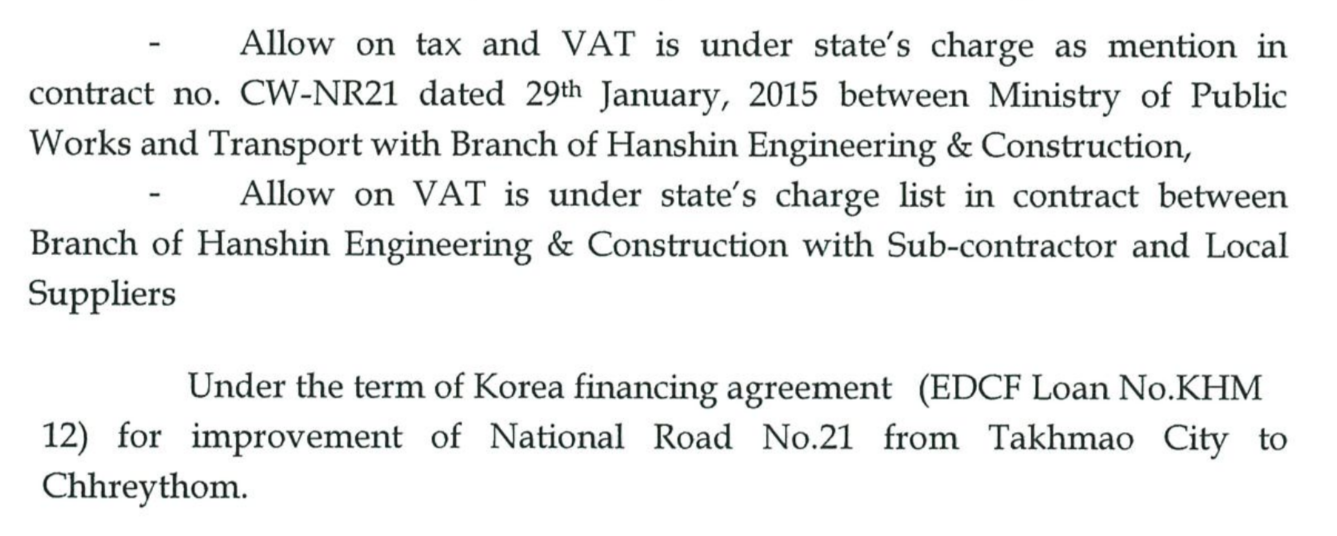 - Allow on tax and VAT is under state's charge as mention in contract no. CW-NR21 dated 29th January, 2015 between Ministry of Public Works and Transport with Branch of Hanshin Engineering & Construction,

- Allow on VAT is under state's charge list in contract between Branch of Hanshin Engineering & Construction with Sub-contractor and Local Suppliers

Under the term of Korea financing agreement (EDCF Loan No.KHM 12) for improvement of National Road No.21 from Takhmao City to Chhreythom.